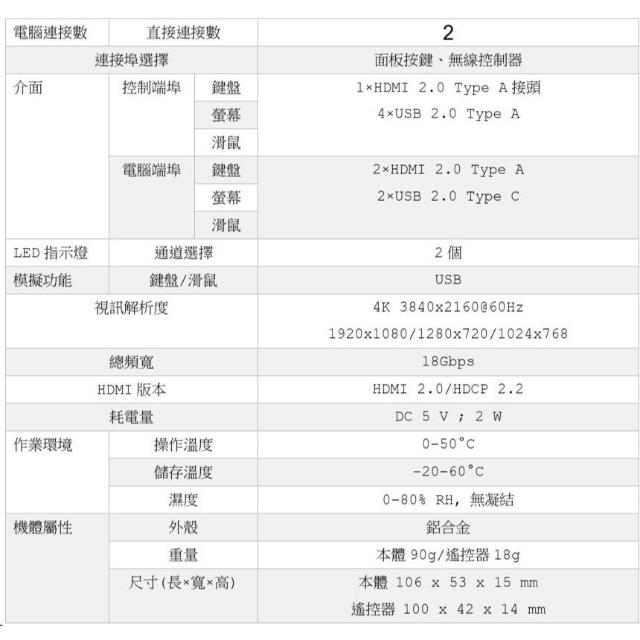 | 電腦連接數 | 直接連接數 | | 2 |
|---|---|---|---|
| 連接埠選擇 | | | 面板按鍵、無線控制器 |
| 介面 | 控制端埠 | 鍵盤 | 1×HDMI 2.0 Type A 接頭 |
| | | 螢幕 | 4×USB 2.0 Type A |
| | | 滑鼠 | |
| | 電腦端埠 | 鍵盤 | 2×HDMI 2.0 Type A |
| | | 螢幕 | 2×USB 2.0 Type C |
| | | 滑鼠 | |
| LED 指示燈 | 通道選擇 | | 2 個 |
| 模擬功能 | 鍵盤/滑鼠 | | USB |
| 視訊解析度 | | | 4K 3840x2160@60Hz 1920x1080/1280x720/1024x768 |
| 總頻寬 | | | 18Gbps |
| HDMI 版本 | | | HDMI 2.0/HDCP 2.2 |
| 耗電量 | | | DC 5 V ; 2 W |
| 作業環境 | 操作溫度 | | 0-50°C |
| | 儲存溫度 | | -20-60°C |
| | 濕度 | | 0-80% RH, 無凝結 |
| 機體屬性 | 外殼 | | 鋁合金 |
| | 重量 | | 本體 90g/遙控器 18g |
| | 尺寸(長×寬×高) | | 本體 106 x 53 x 15 mm 遙控器 100 x 42 x 14 mm |